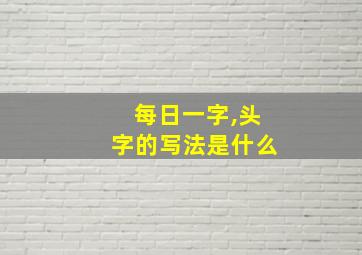 每日一字,头字的写法是什么